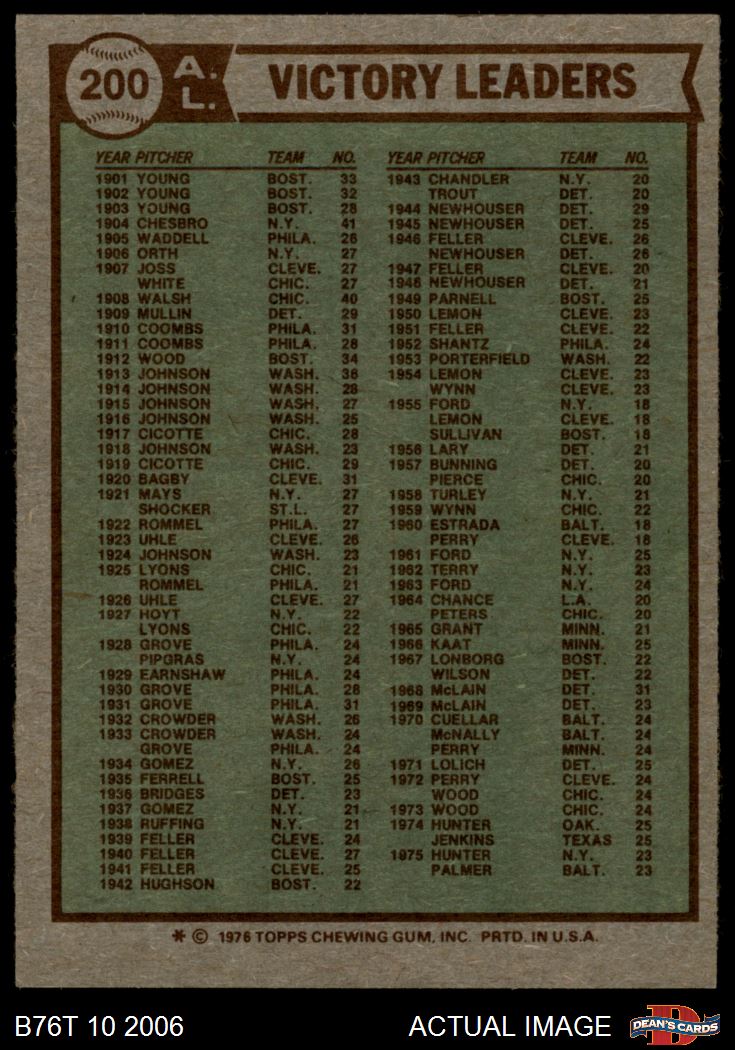 200 A.L. VICTORY LEADERS

| YEAR | PITCHER | TEAM | NO. |
|---|---|---|---|
| 1901 | YOUNG | BOST. | 33 |
| 1902 | YOUNG | BOST. | 32 |
| 1903 | YOUNG | BOST. | 28 |
| 1904 | CHESBRO | N.Y. | 41 |
| 1905 | WADDELL | PHILA. | 26 |
| 1906 | ORTH | N.Y. | 27 |
| 1907 | JOSS | CLEVE. | 27 |
| | WHITE | CHIC. | 27 |
| 1908 | WALSH | CHIC. | 40 |
| 1909 | MULLIN | DET. | 29 |
| 1910 | COOMBS | PHILA. | 31 |
| 1911 | COOMBS | PHILA. | 28 |
| 1912 | WOOD | BOST. | 34 |
| 1913 | JOHNSON | WASH. | 36 |
| 1914 | JOHNSON | WASH. | 28 |
| 1915 | JOHNSON | WASH. | 27 |
| 1916 | JOHNSON | WASH. | 25 |
| 1917 | CICOTTE | CHIC. | 28 |
| 1918 | JOHNSON | WASH. | 23 |
| 1919 | CICOTTE | CHIC. | 29 |
| 1920 | BAGBY | CLEVE. | 31 |
| 1921 | MAYS | N.Y. | 27 |
| | SHOCKER | ST.L. | 27 |
| 1922 | ROMMEL | PHILA. | 27 |
| 1923 | UHLE | CLEVE. | 26 |
| 1924 | JOHNSON | WASH. | 23 |
| 1925 | LYONS | CHIC. | 21 |
| | ROMMEL | PHILA. | 21 |
| 1926 | UHLE | CLEVE. | 27 |
| 1927 | HOYT | N.Y. | 22 |
| | LYONS | CHIC. | 22 |
| 1928 | GROVE | PHILA. | 24 |
| | PIPGRAS | N.Y. | 24 |
| 1929 | EARNSHAW | PHILA. | 24 |
| 1930 | GROVE | PHILA. | 28 |
| 1931 | GROVE | PHILA. | 31 |
| 1932 | CROWDER | WASH. | 26 |
| 1933 | CROWDER | WASH. | 24 |
| | GROVE | PHILA. | 24 |
| 1934 | GOMEZ | N.Y. | 26 |
| 1935 | FERRELL | BOST. | 25 |
| 1936 | BRIDGES | DET. | 23 |
| 1937 | GOMEZ | N.Y. | 21 |
| 1938 | RUFFING | N.Y. | 21 |
| 1939 | FELLER | CLEVE. | 24 |
| 1940 | FELLER | CLEVE. | 27 |
| 1941 | FELLER | CLEVE. | 25 |
| 1942 | HUGHSON | BOST. | 22 |

| YEAR | PITCHER | TEAM | NO. |
|---|---|---|---|
| 1943 | CHANDLER | N.Y. | 20 |
| | TROUT | DET. | 20 |
| 1944 | NEWHOUSER | DET. | 29 |
| 1945 | NEWHOUSER | DET. | 25 |
| 1946 | FELLER | CLEVE. | 26 |
| | NEWHOUSER | DET. | 26 |
| 1947 | FELLER | CLEVE. | 20 |
| 1948 | NEWHOUSER | DET. | 21 |
| 1949 | PARNELL | BOST. | 25 |
| 1950 | LEMON | CLEVE. | 23 |
| 1951 | FELLER | CLEVE. | 22 |
| 1952 | SHANTZ | PHILA. | 24 |
| 1953 | PORTERFIELD | WASH. | 22 |
| 1954 | LEMON | CLEVE. | 23 |
| | WYNN | CLEVE. | 23 |
| 1955 | FORD | N.Y. | 18 |
| | LEMON | CLEVE. | 18 |
| | SULLIVAN | BOST. | 18 |
| 1956 | LARY | DET. | 21 |
| 1957 | BUNNING | DET. | 20 |
| | PIERCE | CHIC. | 20 |
| 1958 | TURLEY | N.Y. | 21 |
| 1959 | WYNN | CHIC. | 22 |
| 1960 | ESTRADA | BALT. | 18 |
| | PERRY | CLEVE. | 18 |
| 1961 | FORD | N.Y. | 25 |
| 1962 | TERRY | N.Y. | 23 |
| 1963 | FORD | N.Y. | 24 |
| 1964 | CHANCE | L.A. | 20 |
| | PETERS | CHIC. | 20 |
| 1965 | GRANT | MINN. | 21 |
| 1966 | KAAT | MINN. | 25 |
| 1967 | LONBORG | BOST. | 22 |
| | WILSON | DET. | 22 |
| 1968 | McLAIN | DET. | 31 |
| 1969 | McLAIN | DET. | 23 |
| 1970 | CUELLAR | BALT. | 24 |
| | McNALLY | BALT. | 24 |
| | PERRY | MINN. | 24 |
| 1971 | LOLICH | DET. | 25 |
| 1972 | PERRY | CLEVE. | 24 |
| | WOOD | CHIC. | 24 |
| 1973 | WOOD | CHIC. | 24 |
| 1974 | HUNTER | OAK. | 25 |
| | JENKINS | TEXAS | 25 |
| 1975 | HUNTER | N.Y. | 23 |
| | PALMER | BALT. | 23 |

* © 1976 TOPPS CHEWING GUM, INC. PRTD. IN U.S.A.

B76T 10 2006 ACTUAL IMAGE DEAN'S CARDS